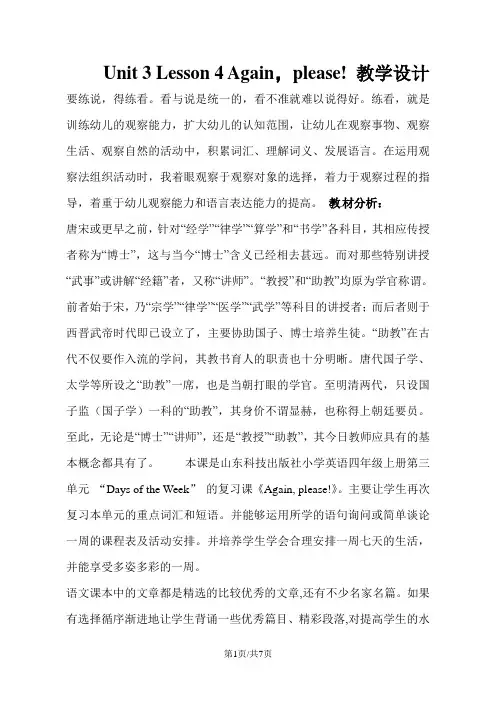 Unit 3 Lesson 4 Again，please! 教学设计

要练说，得练看。看与说是统一的，看不准就难以说得好。练看，就是训练幼儿的观察能力，扩大幼儿的认知范围，让幼儿在观察事物、观察生活、观察自然的活动中，积累词汇、理解词义、发展语言。在运用观察法组织活动时，我着眼观察于观察对象的选择，着力于观察过程的指导，着重于幼儿观察能力和语言表达能力的提高。 教材分析：

唐宋或更早之前，针对“经学”“律学”“算学”和“书学”各科目，其相应传授者称为“博士”，这与当今“博士”含义已经相去甚远。而对那些特别讲授“武事”或讲解“经籍”者，又称“讲师”。“教授”和“助教”均原为学官称谓。前者始于宋，乃“宗学”“律学”“医学”“武学”等科目的讲授者；而后者则于西晋武帝时代即已设立了，主要协助国子、博士培养生徒。“助教”在古代不仅要作入流的学问，其教书育人的职责也十分明晰。唐代国子学、太学等所设之“助教”一席，也是当朝打眼的学官。至明清两代，只设国子监（国子学）一科的“助教”，其身价不谓显赫，也称得上朝廷要员。至此，无论是“博士”“讲师”，还是“教授”“助教”，其今日教师应具有的基本概念都具有了。 本课是山东科技出版社小学英语四年级上册第三单元 “Days of the Week” 的复习课《Again, please!》。主要让学生再次复习本单元的重点词汇和短语。并能够运用所学的语句询问或简单谈论一周的课程表及活动安排。并培养学生学会合理安排一周七天的生活，并能享受多姿多彩的一周。

语文课本中的文章都是精选的比较优秀的文章,还有不少名家名篇。如果有选择循序渐进地让学生背诵一些优秀篇目、精彩段落,对提高学生的水

第1页/共7页